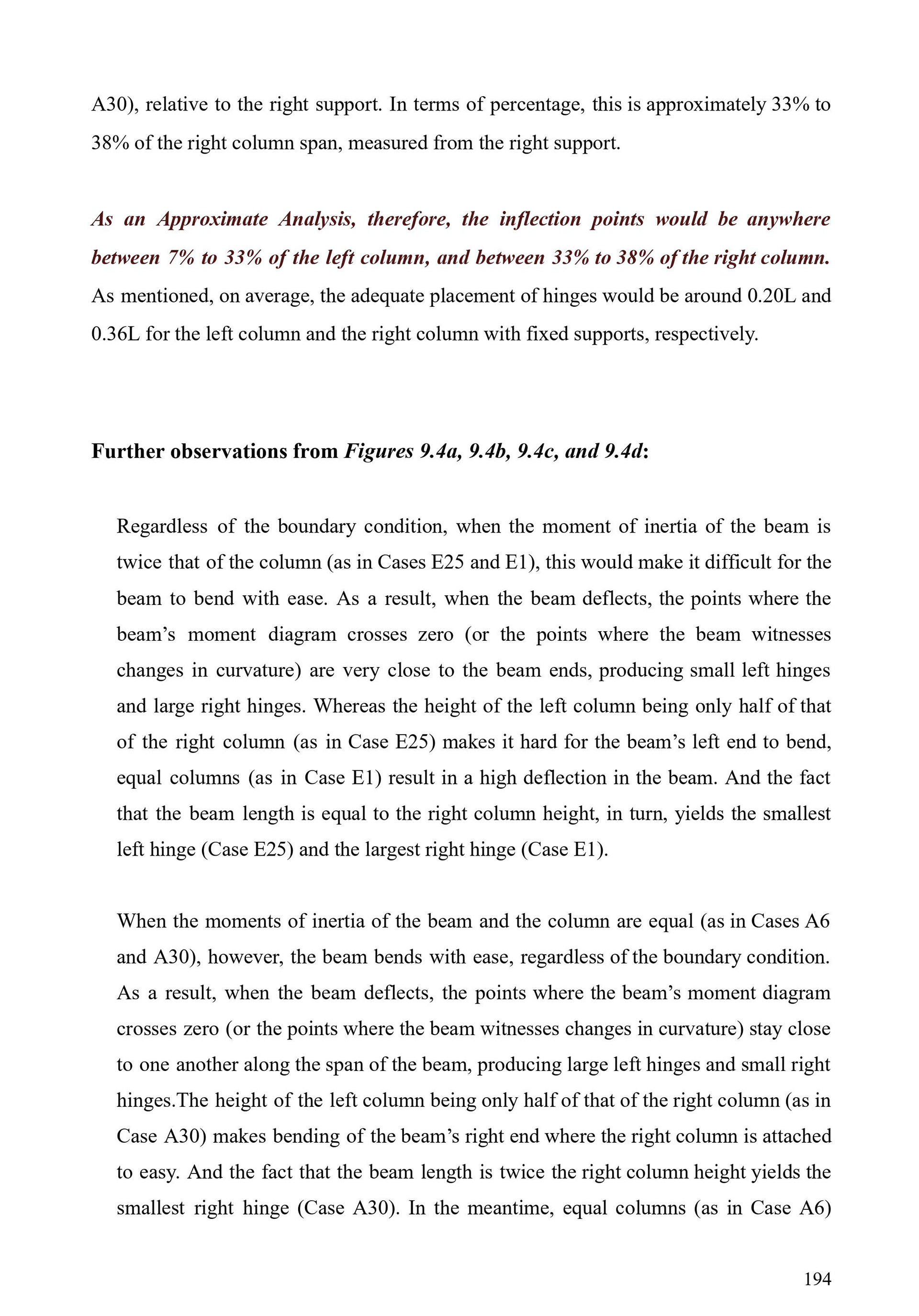 A30), relative to the right support. In terms of percentage, this is approximately 33% to 38% of the right column span, measured from the right support.

As an Approximate Analysis, therefore, the inflection points would be anywhere between 7% to 33% of the left column, and between 33% to 38% of the right column. As mentioned, on average, the adequate placement of hinges would be around 0.20L and 0.36L for the left column and the right column with fixed supports, respectively.

Further observations from Figures 9.4a, 9.4b, 9.4c, and 9.4d:

Regardless of the boundary condition, when the moment of inertia of the beam is twice that of the column (as in Cases E25 and E1), this would make it difficult for the beam to bend with ease. As a result, when the beam deflects, the points where the beam's moment diagram crosses zero (or the points where the beam witnesses changes in curvature) are very close to the beam ends, producing small left hinges and large right hinges. Whereas the height of the left column being only half of that of the right column (as in Case E25) makes it hard for the beam's left end to bend, equal columns (as in Case E1) result in a high deflection in the beam. And the fact that the beam length is equal to the right column height, in turn, yields the smallest left hinge (Case E25) and the largest right hinge (Case E1).

When the moments of inertia of the beam and the column are equal (as in Cases A6 and A30), however, the beam bends with ease, regardless of the boundary condition. As a result, when the beam deflects, the points where the beam's moment diagram crosses zero (or the points where the beam witnesses changes in curvature) stay close to one another along the span of the beam, producing large left hinges and small right hinges.The height of the left column being only half of that of the right column (as in Case A30) makes bending of the beam's right end where the right column is attached to easy. And the fact that the beam length is twice the right column height yields the smallest right hinge (Case A30). In the meantime, equal columns (as in Case A6)

194